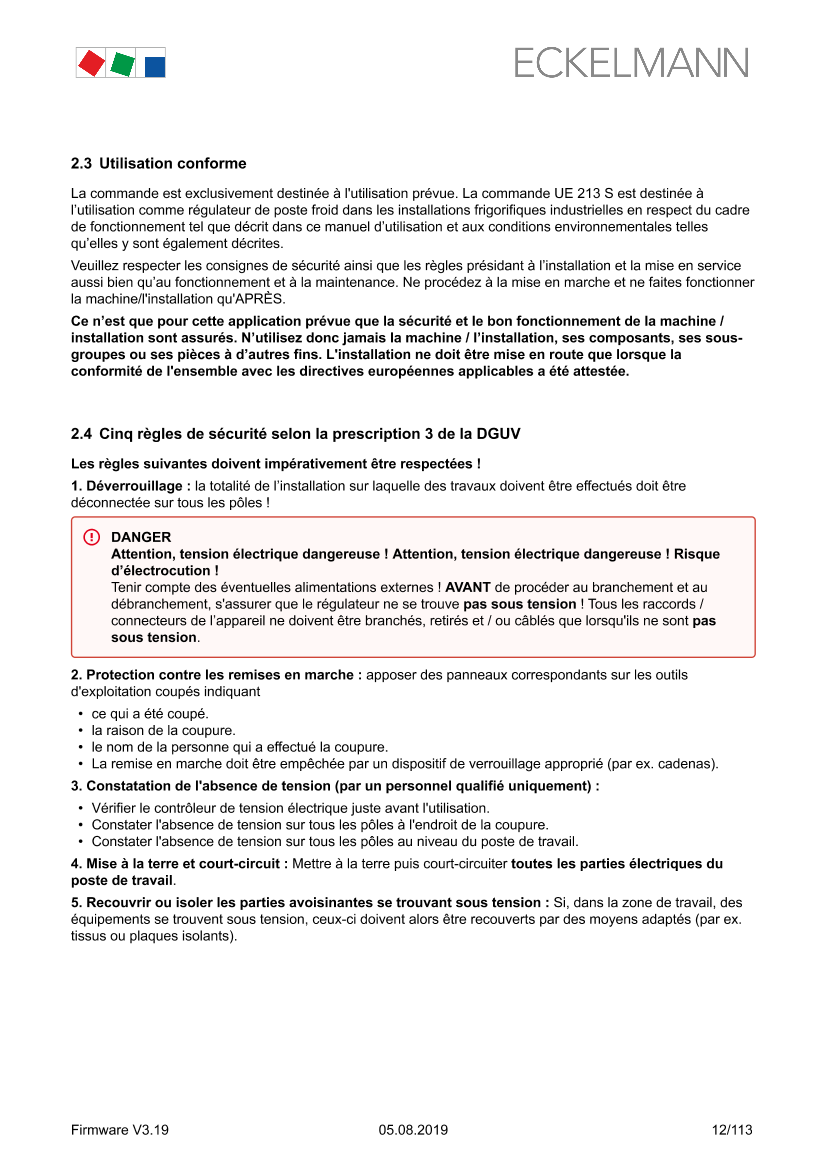 ECKELMANN

2.3 Utilisation conforme

La commande est exclusivement destinée à l'utilisation prévue. La commande UE 213 S est destinée à l'utilisation comme régulateur de poste froid dans les installations frigorifiques industrielles en respect du cadre de fonctionnement tel que décrit dans ce manuel d'utilisation et aux conditions environnementales telles qu'elles y sont également décrites.

Veuillez respecter les consignes de sécurité ainsi que les règles présidant à l'installation et la mise en service aussi bien qu'au fonctionnement et à la maintenance. Ne procédez à la mise en marche et ne faites fonctionner la machine/l'installation qu'APRÈS.

Ce n'est que pour cette application prévue que la sécurité et le bon fonctionnement de la machine / installation sont assurés. N'utilisez donc jamais la machine / l'installation, ses composants, ses sous-groupes ou ses pièces à d'autres fins. L'installation ne doit être mise en route que lorsque la conformité de l'ensemble avec les directives européennes applicables a été attestée.

2.4 Cinq règles de sécurité selon la prescription 3 de la DGUV

Les règles suivantes doivent impérativement être respectées !

1. Déverrouillage : la totalité de l'installation sur laquelle des travaux doivent être effectués doit être déconnectée sur tous les pôles !

DANGER
Attention, tension électrique dangereuse ! Attention, tension électrique dangereuse ! Risque d'électrocution !
Tenir compte des éventuelles alimentations externes ! AVANT de procéder au branchement et au débranchement, s'assurer que le régulateur ne se trouve pas sous tension ! Tous les raccords / connecteurs de l'appareil ne doivent être branchés, retirés et / ou câblés que lorsqu'ils ne sont pas sous tension.

2. Protection contre les remises en marche : apposer des panneaux correspondants sur les outils d'exploitation coupés indiquant
• ce qui a été coupé.
• la raison de la coupure.
• le nom de la personne qui a effectué la coupure.
• La remise en marche doit être empêchée par un dispositif de verrouillage approprié (par ex. cadenas).

3. Constatation de l'absence de tension (par un personnel qualifié uniquement) :
• Vérifier le contrôleur de tension électrique juste avant l'utilisation.
• Constater l'absence de tension sur tous les pôles à l'endroit de la coupure.
• Constater l'absence de tension sur tous les pôles au niveau du poste de travail.

4. Mise à la terre et court-circuit : Mettre à la terre puis court-circuiter toutes les parties électriques du poste de travail.

5. Recouvrir ou isoler les parties avoisinantes se trouvant sous tension : Si, dans la zone de travail, des équipements se trouvent sous tension, ceux-ci doivent alors être recouverts par des moyens adaptés (par ex. tissus ou plaques isolants).

Firmware V3.19 05.08.2019 12/113